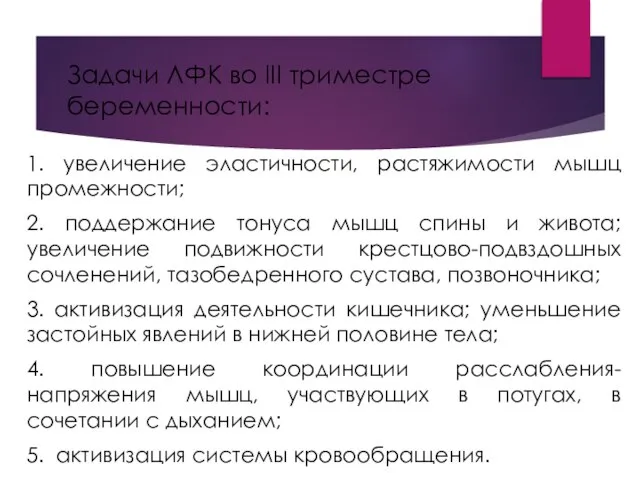 Задачи ЛФК во III триместре беременности:

1. увеличение эластичности, растяжимости мышц промежности;

2. поддержание тонуса мышц спины и живота; увеличение подвижности крестцово-подвздошных сочленений, тазобедренного сустава, позвоночника;

3. активизация деятельности кишечника; уменьшение застойных явлений в нижней половине тела;

4. повышение координации расслабления-напряжения мышц, участвующих в потугах, в сочетании с дыханием;

5. активизация системы кровообращения.